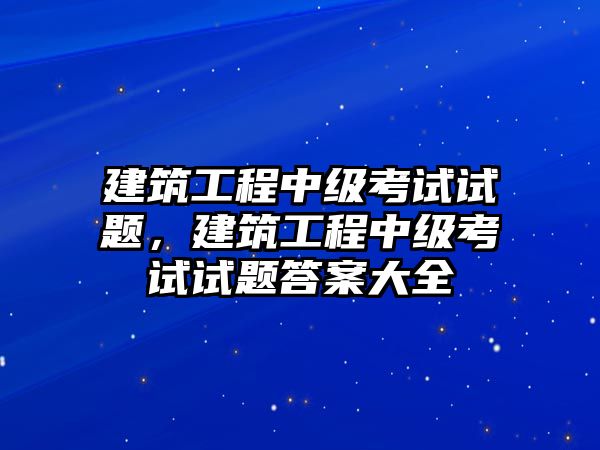 建筑工程中级考试试题，建筑工程中级考试试题答案大全